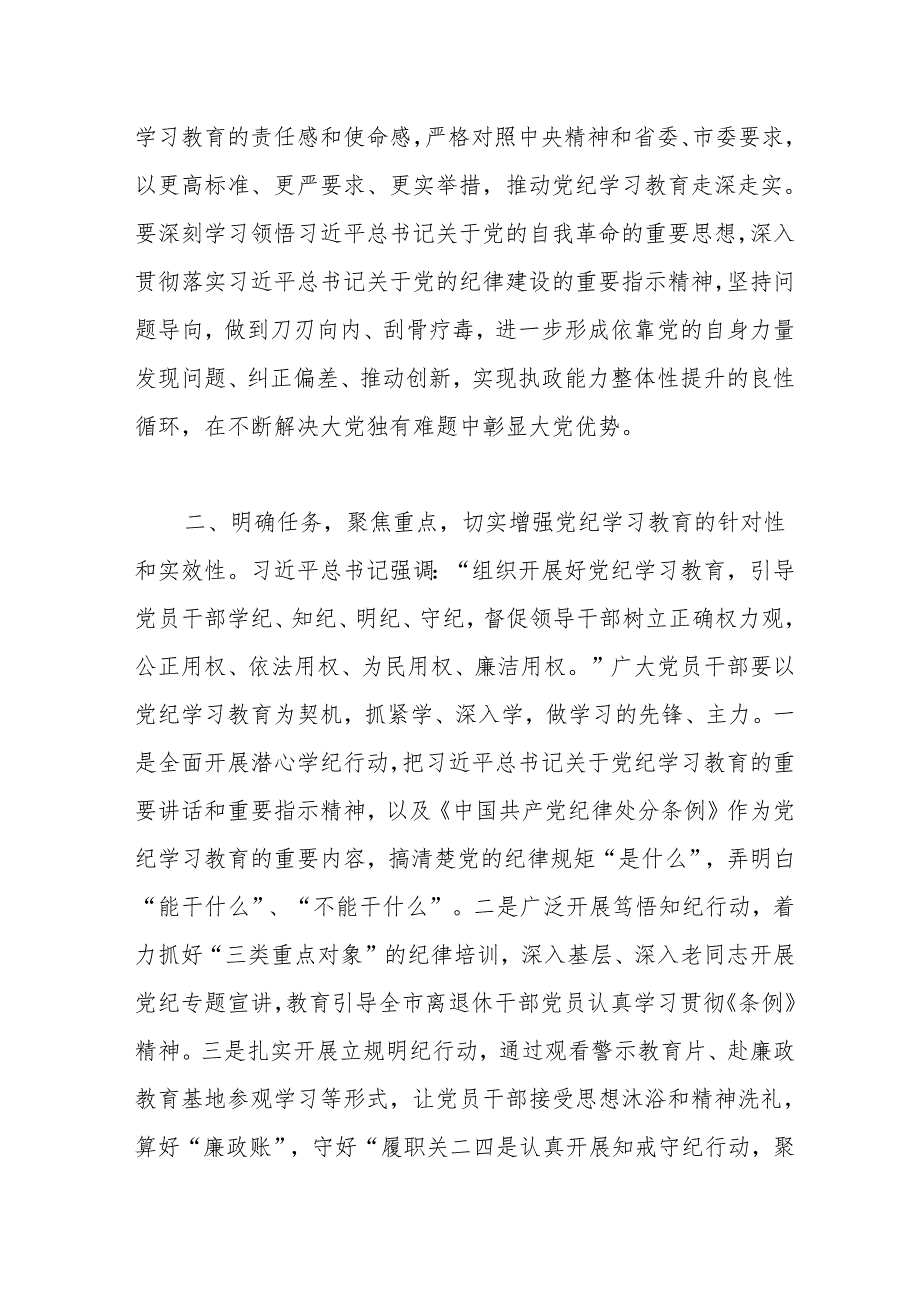 学习教育的责任感和使命感，严格对照中央精神和省委、市委要求，以更高标准、更严要求、更实举措，推动党纪学习教育走深走实。要深刻学习领悟习近平总书记关于党的自我革命的重要思想，深入贯彻落实习近平总书记关于党的纪律建设的重要指示精神，坚持问题导向，做到刀刃向内、刮骨疗毒，进一步形成依靠党的自身力量发现问题、纠正偏差、推动创新，实现执政能力整体性提升的良性循环，在不断解决大党独有难题中彰显大党优势。

二、明确任务，聚焦重点，切实增强党纪学习教育的针对性和实效性。习近平总书记强调：“组织开展好党纪学习教育，引导党员干部学纪、知纪、明纪、守纪，督促领导干部树立正确权力观，公正用权、依法用权、为民用权、廉洁用权。”广大党员干部要以党纪学习教育为契机，抓紧学、深入学，做学习的先锋、主力。一是全面开展潜心学纪行动，把习近平总书记关于党纪学习教育的重要讲话和重要指示精神，以及《中国共产党纪律处分条例》作为党纪学习教育的重要内容，搞清楚党的纪律规矩“是什么”，弄明白“能干什么”、“不能干什么”。二是广泛开展笃悟知纪行动，着力抓好“三类重点对象”的纪律培训，深入基层、深入老同志开展党纪专题宣讲，教育引导全市离退休干部党员认真学习贯彻《条例》精神。三是扎实开展立规明纪行动，通过观看警示教育片、赴廉政教育基地参观学习等形式，让党员干部接受思想沐浴和精神洗礼，算好“廉政账”，守好“履职关二四是认真开展知戒守纪行动，聚